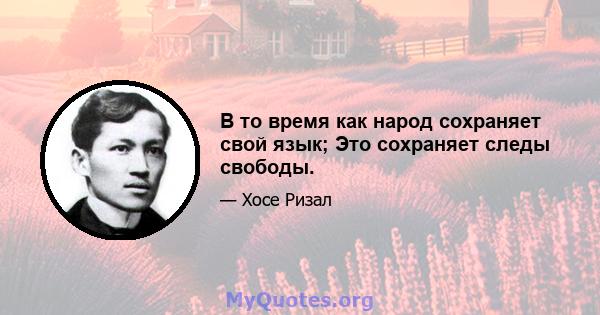 В то время как народ сохраняет свой язык; Это сохраняет следы свободы.

— Хосе Ризал

MyQuotes.org